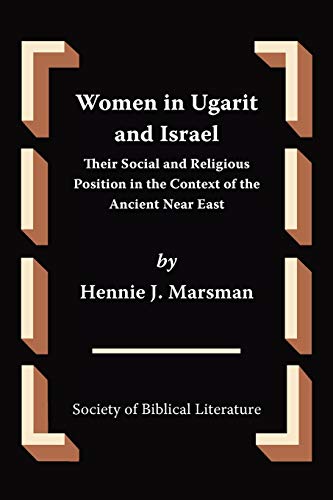 Women in Ugarit and Israel

Their Social and Religious Position in the Context of the Ancient Near East

by

Hennie J. Marsman

Society of Biblical Literature